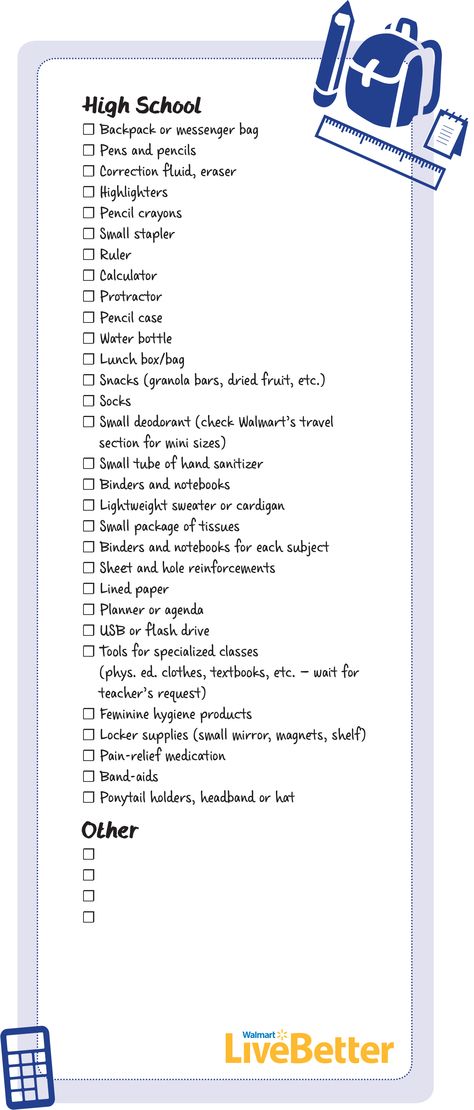 High School
☐ Backpack or messenger bag
☐ Pens and pencils
☐ Correction fluid, eraser
☐ Highlighters
☐ Pencil crayons
☐ Small stapler
☐ Ruler
☐ Calculator
☐ Protractor
☐ Pencil case
☐ Water bottle
☐ Lunch box/bag
☐ Snacks (granola bars, dried fruit, etc.)
☐ Socks
☐ Small deodorant (check Walmart's travel section for mini sizes)
☐ Small tube of hand sanitizer
☐ Binders and notebooks
☐ Lightweight sweater or cardigan
☐ Small package of tissues
☐ Binders and notebooks for each subject
☐ Sheet and hole reinforcements
☐ Lined paper
☐ Planner or agenda
☐ USB or flash drive
☐ Tools for specialized classes (phys. ed. clothes, textbooks, etc. – wait for teacher's request)
☐ Feminine hygiene products
☐ Locker supplies (small mirror, magnets, shelf)
☐ Pain-relief medication
☐ Band-aids
☐ Ponytail holders, headband or hat

Other
☐
☐
☐
☐

Walmart LiveBetter